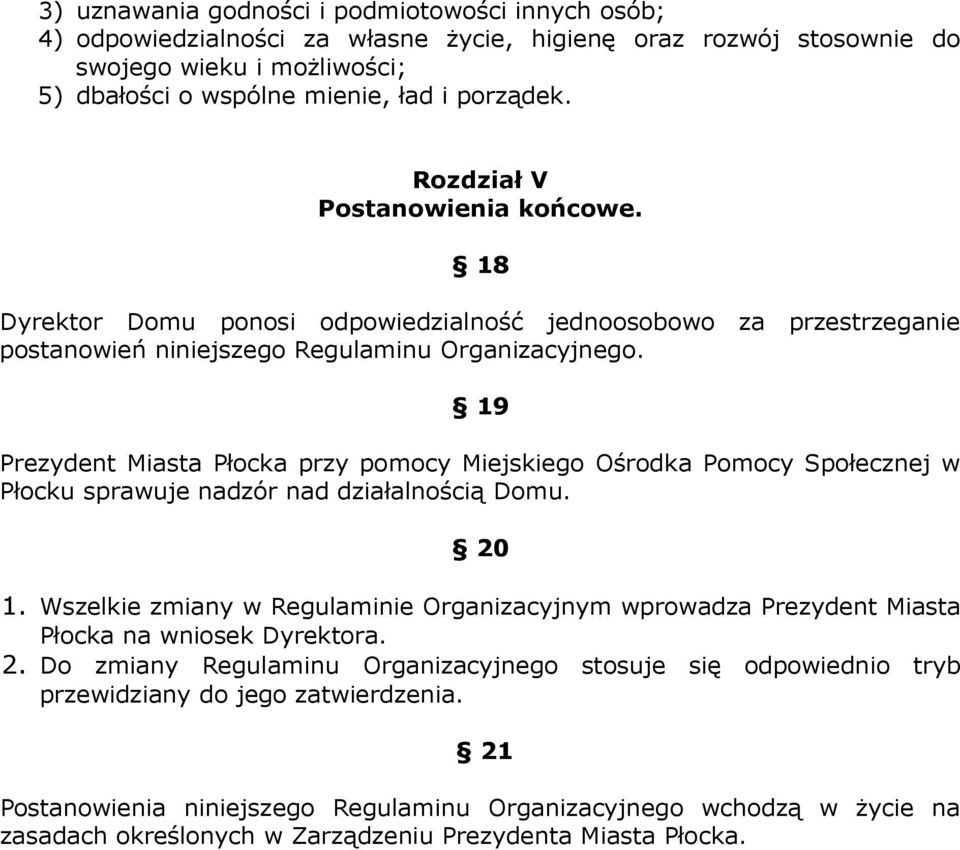 3) uznawania godności i podmiotowości innych osób;
4) odpowiedzialności za własne życie, higienę oraz rozwój stosownie do swojego wieku i możliwości;
5) dbałości o wspólne mienie, ład i porządek.

Rozdział V
Postanowienia końcowe.

§ 18

Dyrektor Domu ponosi odpowiedzialność jednoosobowo za przestrzeganie postanowień niniejszego Regulaminu Organizacyjnego.

§ 19

Prezydent Miasta Płocka przy pomocy Miejskiego Ośrodka Pomocy Społecznej w Płocku sprawuje nadzór nad działalnością Domu.

§ 20

1. Wszelkie zmiany w Regulaminie Organizacyjnym wprowadza Prezydent Miasta Płocka na wniosek Dyrektora.
2. Do zmiany Regulaminu Organizacyjnego stosuje się odpowiednio tryb przewidziany do jego zatwierdzenia.

§ 21

Postanowienia niniejszego Regulaminu Organizacyjnego wchodzą w życie na zasadach określonych w Zarządzeniu Prezydenta Miasta Płocka.